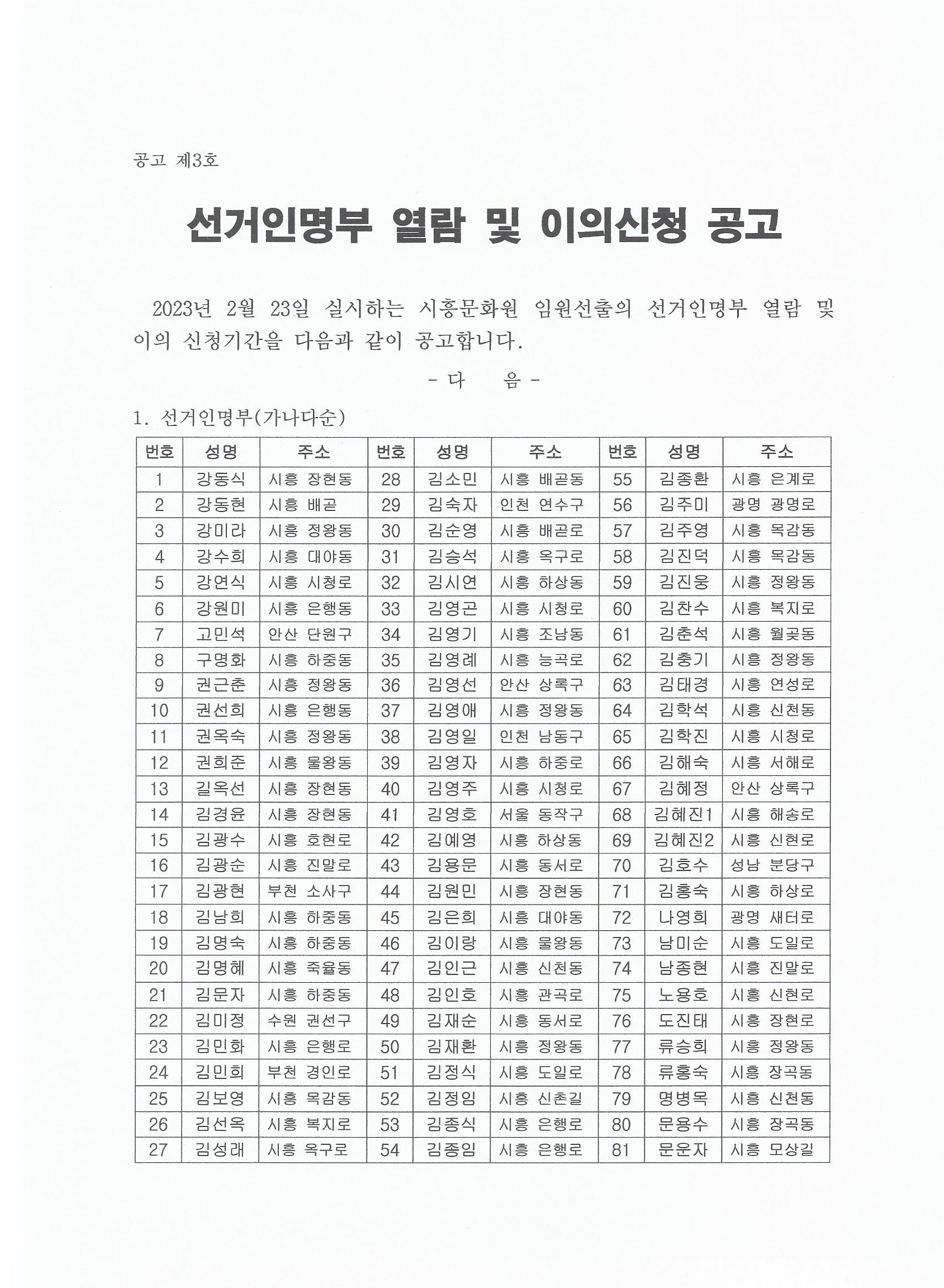 공고 제3호

선거인명부 열람 및 이의신청 공고

2023년 2월 23일 실시하는 시흥문화원 임원선출의 선거인명부 열람 및 이의 신청기간을 다음과 같이 공고합니다.

- 다 음 -

1. 선거인명부(가나다순)

| 번호 | 성명 | 주소 | 번호 | 성명 | 주소 | 번호 | 성명 | 주소 |
|---|---|---|---|---|---|---|---|---|
| 1 | 강동식 | 시흥 장현동 | 28 | 김소민 | 시흥 배곧동 | 55 | 김종환 | 시흥 은계로 |
| 2 | 강동현 | 시흥 배곧 | 29 | 김숙자 | 인천 연수구 | 56 | 김주미 | 광명 광명로 |
| 3 | 강미라 | 시흥 정왕동 | 30 | 김순영 | 시흥 배곧로 | 57 | 김주영 | 시흥 목감동 |
| 4 | 강수희 | 시흥 대야동 | 31 | 김승석 | 시흥 옥구로 | 58 | 김진덕 | 시흥 목감동 |
| 5 | 강연식 | 시흥 시청로 | 32 | 김시연 | 시흥 하상동 | 59 | 김진웅 | 시흥 정왕동 |
| 6 | 강원미 | 시흥 은행동 | 33 | 김영곤 | 시흥 시청로 | 60 | 김찬수 | 시흥 복지로 |
| 7 | 고민석 | 안산 단원구 | 34 | 김영기 | 시흥 조남동 | 61 | 김춘석 | 시흥 월곶동 |
| 8 | 구명화 | 시흥 하중동 | 35 | 김영례 | 시흥 능곡로 | 62 | 김충기 | 시흥 정왕동 |
| 9 | 권근춘 | 시흥 정왕동 | 36 | 김영선 | 안산 상록구 | 63 | 김태경 | 시흥 연성로 |
| 10 | 권선희 | 시흥 은행동 | 37 | 김영애 | 시흥 정왕동 | 64 | 김학석 | 시흥 신천동 |
| 11 | 권옥숙 | 시흥 정왕동 | 38 | 김영일 | 인천 남동구 | 65 | 김학진 | 시흥 시청로 |
| 12 | 권희준 | 시흥 물왕동 | 39 | 김영자 | 시흥 하중로 | 66 | 김해숙 | 시흥 서해로 |
| 13 | 길옥선 | 시흥 장현동 | 40 | 김영주 | 시흥 시청로 | 67 | 김혜정 | 안산 상록구 |
| 14 | 김경윤 | 시흥 장현동 | 41 | 김영호 | 서울 동작구 | 68 | 김혜진1 | 시흥 해송로 |
| 15 | 김광수 | 시흥 호현로 | 42 | 김예영 | 시흥 하상동 | 69 | 김혜진2 | 시흥 신현로 |
| 16 | 김광순 | 시흥 진말로 | 43 | 김용문 | 시흥 동서로 | 70 | 김호수 | 성남 분당구 |
| 17 | 김광현 | 부천 소사구 | 44 | 김원민 | 시흥 장현동 | 71 | 김홍숙 | 시흥 하상로 |
| 18 | 김남희 | 시흥 하중동 | 45 | 김은희 | 시흥 대야동 | 72 | 나영희 | 광명 새터로 |
| 19 | 김명숙 | 시흥 하중동 | 46 | 김이랑 | 시흥 물왕동 | 73 | 남미순 | 시흥 도일로 |
| 20 | 김명혜 | 시흥 죽율동 | 47 | 김인근 | 시흥 신천동 | 74 | 남종현 | 시흥 진말로 |
| 21 | 김문자 | 시흥 하중동 | 48 | 김인호 | 시흥 관곡로 | 75 | 노용호 | 시흥 신현로 |
| 22 | 김미정 | 수원 권선구 | 49 | 김재순 | 시흥 동서로 | 76 | 도진태 | 시흥 장현로 |
| 23 | 김민화 | 시흥 은행로 | 50 | 김재환 | 시흥 정왕동 | 77 | 류승희 | 시흥 정왕동 |
| 24 | 김민희 | 부천 경인로 | 51 | 김정식 | 시흥 도일로 | 78 | 류홍숙 | 시흥 장곡동 |
| 25 | 김보영 | 시흥 목감동 | 52 | 김정임 | 시흥 신촌길 | 79 | 명병목 | 시흥 신천동 |
| 26 | 김선옥 | 시흥 복지로 | 53 | 김종식 | 시흥 은행로 | 80 | 문용수 | 시흥 장곡동 |
| 27 | 김성래 | 시흥 옥구로 | 54 | 김종임 | 시흥 은행로 | 81 | 문운자 | 시흥 모상길 |